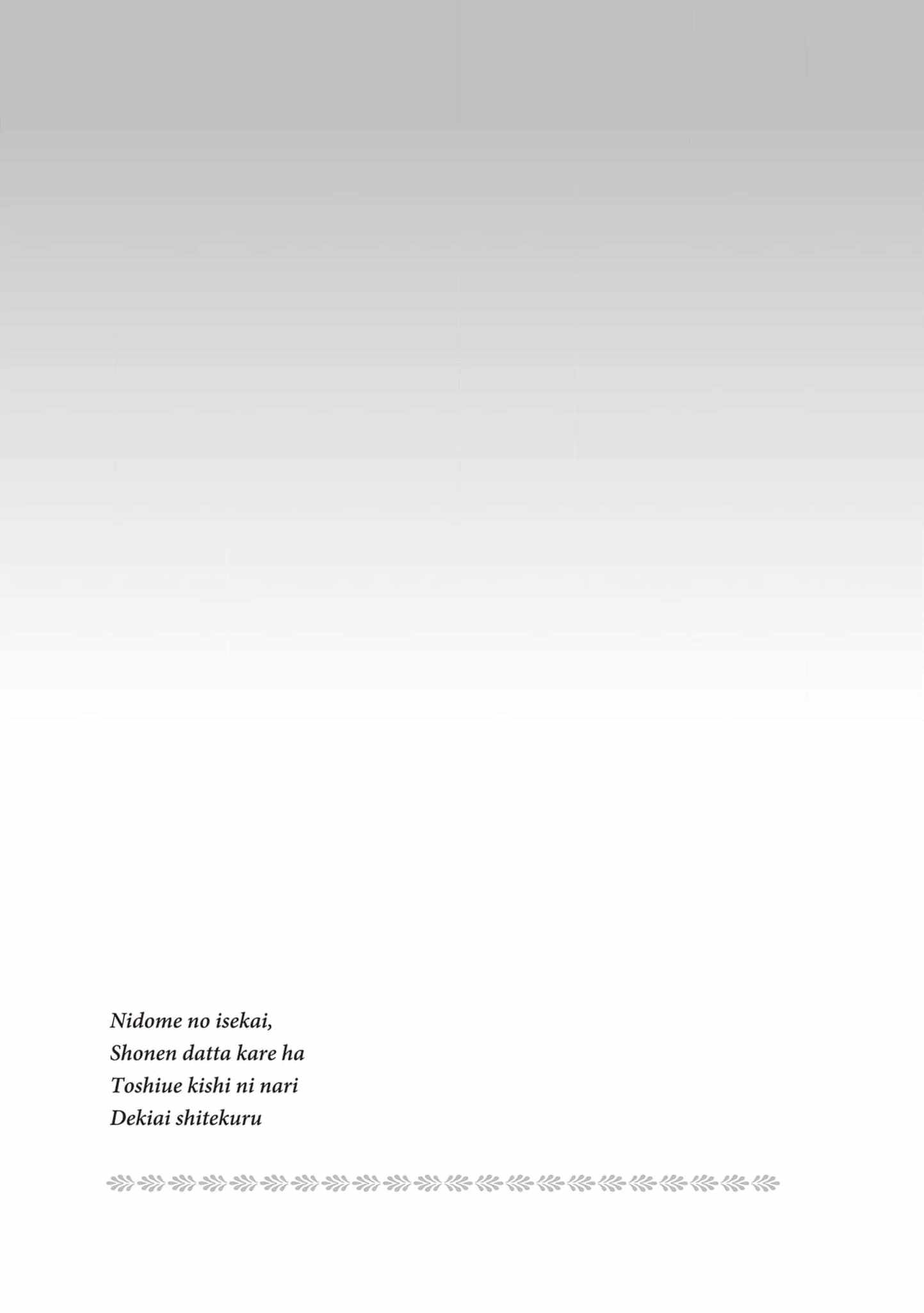 Nidome no isekai,
Shonen datta kare ha
Toshiue kishi ni nari
Dekiai shitekuru